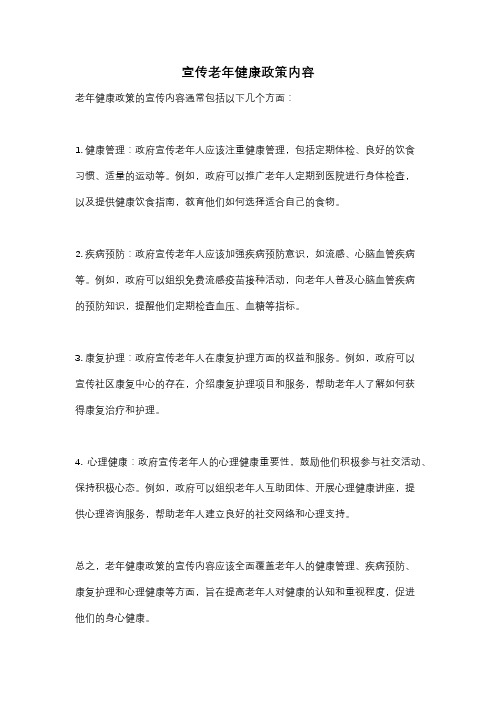 宣传老年健康政策内容

老年健康政策的宣传内容通常包括以下几个方面：

1. 健康管理：政府宣传老年人应该注重健康管理，包括定期体检、良好的饮食习惯、适量的运动等。例如，政府可以推广老年人定期到医院进行身体检查，以及提供健康饮食指南，教育他们如何选择适合自己的食物。

2. 疾病预防：政府宣传老年人应该加强疾病预防意识，如流感、心脑血管疾病等。例如，政府可以组织免费流感疫苗接种活动，向老年人普及心脑血管疾病的预防知识，提醒他们定期检查血压、血糖等指标。

3. 康复护理：政府宣传老年人在康复护理方面的权益和服务。例如，政府可以宣传社区康复中心的存在，介绍康复护理项目和服务，帮助老年人了解如何获得康复治疗和护理。

4. 心理健康：政府宣传老年人的心理健康重要性，鼓励他们积极参与社交活动、保持积极心态。例如，政府可以组织老年人互助团体、开展心理健康讲座，提供心理咨询服务，帮助老年人建立良好的社交网络和心理支持。

总之，老年健康政策的宣传内容应该全面覆盖老年人的健康管理、疾病预防、康复护理和心理健康等方面，旨在提高老年人对健康的认知和重视程度，促进他们的身心健康。